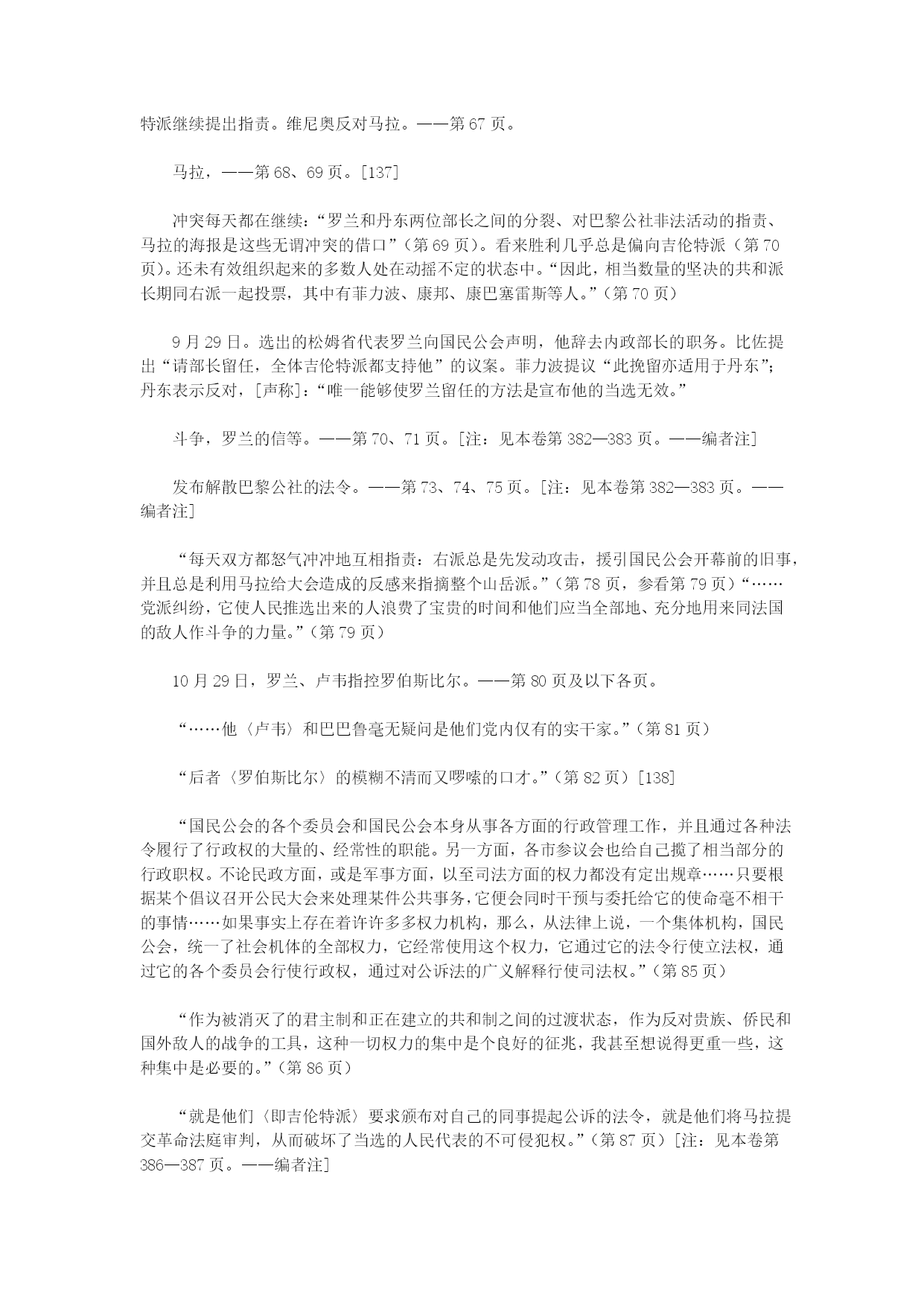 特派继续提出指责。维尼奥反对马拉。——第 67 页。

马拉，——第 68、69 页。[137]

冲突每天都在继续：“罗兰和丹东两位部长之间的分裂、对巴黎公社非法活动的指责、马拉的海报是这些无谓冲突的借口”（第 69 页）。看来胜利几乎总是偏向吉伦特派（第 70 页）。还未有效组织起来的多数人处在动摇不定的状态中。“因此，相当数量的坚决的共和派长期同右派一起投票，其中有菲力波、康邦、康巴塞雷斯等人。”（第 70 页）

9 月 29 日。选出的松姆省代表罗兰向国民公会声明，他辞去内政部长的职务。比佐提出“请部长留任，全体吉伦特派都支持他”的议案。菲力波提议“此挽留亦适用于丹东”；丹东表示反对，[声称]：“唯一能够使罗兰留任的方法是宣布他的当选无效。”

斗争，罗兰的信等。——第 70、71 页。[注：见本卷第 382—383 页。——编者注]

发布解散巴黎公社的法令。——第 73、74、75 页。[注：见本卷第 382—383 页。——编者注]

“每天双方都怒气冲冲地互相指责：右派总是先发动攻击，援引国民公会开幕前的旧事，并且总是利用马拉给大会造成的反感来指摘整个山岳派。”（第 78 页，参看第 79 页）“……党派纠纷，它使人民推选出来的人浪费了宝贵的时间和他们应当全部地、充分地用来同法国的敌人作斗争的力量。”（第 79 页）

10 月 29 日，罗兰、卢韦指控罗伯斯比尔。——第 80 页及以下各页。

“……他〈卢韦〉和巴巴鲁毫无疑问是他们党内仅有的实干家。”（第 81 页）

“后者〈罗伯斯比尔〉的模糊不清而又啰嗦的口才。”（第 82 页）[138]

“国民公会的各个委员会和国民公会本身从事各方面的行政管理工作，并且通过各种法令履行了行政权的大量的、经常性的职能。另一方面，各市参议会也给自己揽了相当部分的行政职权。不论民政方面，或是军事方面，以至司法方面的权力都没有定出规章……只要根据某个倡议召开公民大会来处理某件公共事务，它便会同时干预与委托给它的使命毫不相干的事情……如果事实上存在着许许多多权力机构，那么，从法律上说，一个集体机构，国民公会，统一了社会机体的全部权力，它经常使用这个权力，它通过它的法令行使立法权，通过它的各个委员会行使行政权，通过对公诉法的广义解释行使司法权。”（第 85 页）

“作为被消灭了的君主制和正在建立的共和制之间的过渡状态，作为反对贵族、侨民和国外敌人的战争的工具，这种一切权力的集中是个良好的征兆，我甚至想说得更重一些，这种集中是必要的。”（第 86 页）

“就是他们〈即吉伦特派〉要求颁布对自己的同事提起公诉的法令，就是他们将马拉提交革命法庭审判，从而破坏了当选的人民代表的不可侵犯权。”（第 87 页）[注：见本卷第 386—387 页。——编者注]